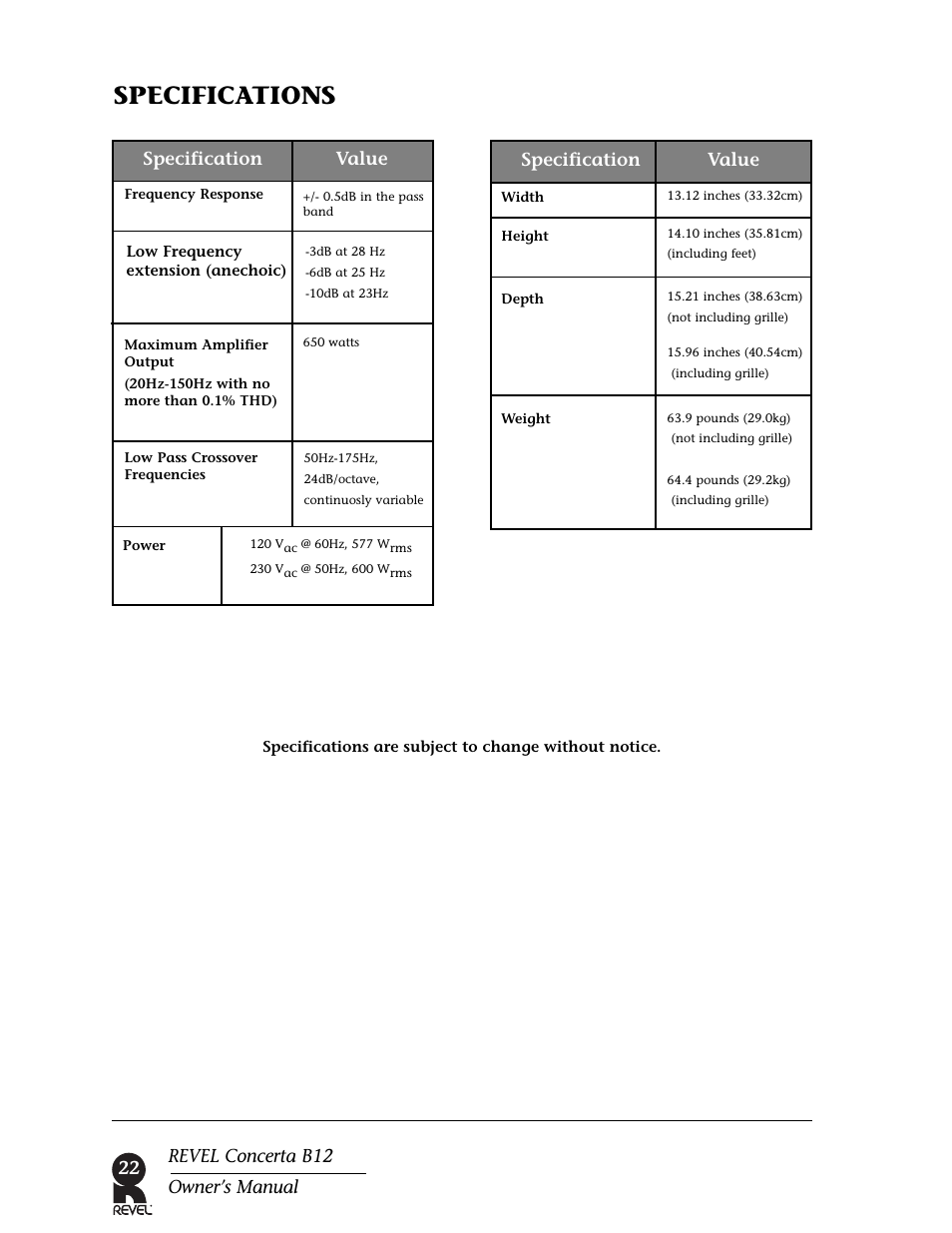 SPECIFICATIONS

| Specification | Value |
|---|---|
| Frequency Response | +/- 0.5dB in the pass band |
| Low Frequency extension (anechoic) | -3dB at 28 Hz -6dB at 25 Hz -10dB at 23Hz |
| Maximum Amplifier Output (20Hz-150Hz with no more than 0.1% THD) | 650 watts |
| Low Pass Crossover Frequencies | 50Hz-175Hz, 24dB/octave, continuosly variable |
| Power | 120 $V_{ac}$ @ 60Hz, 577 $W_{rms}$ 230 $V_{ac}$ @ 50Hz, 600 $W_{rms}$ |

| Specification | Value |
|---|---|
| Width | 13.12 inches (33.32cm) |
| Height | 14.10 inches (35.81cm) (including feet) |
| Depth | 15.21 inches (38.63cm) (not including grille) 15.96 inches (40.54cm) (including grille) |
| Weight | 63.9 pounds (29.0kg) (not including grille) 64.4 pounds (29.2kg) (including grille) |

Specifications are subject to change without notice.

22
REVEL
REVEL Concerta B12
Owner's Manual